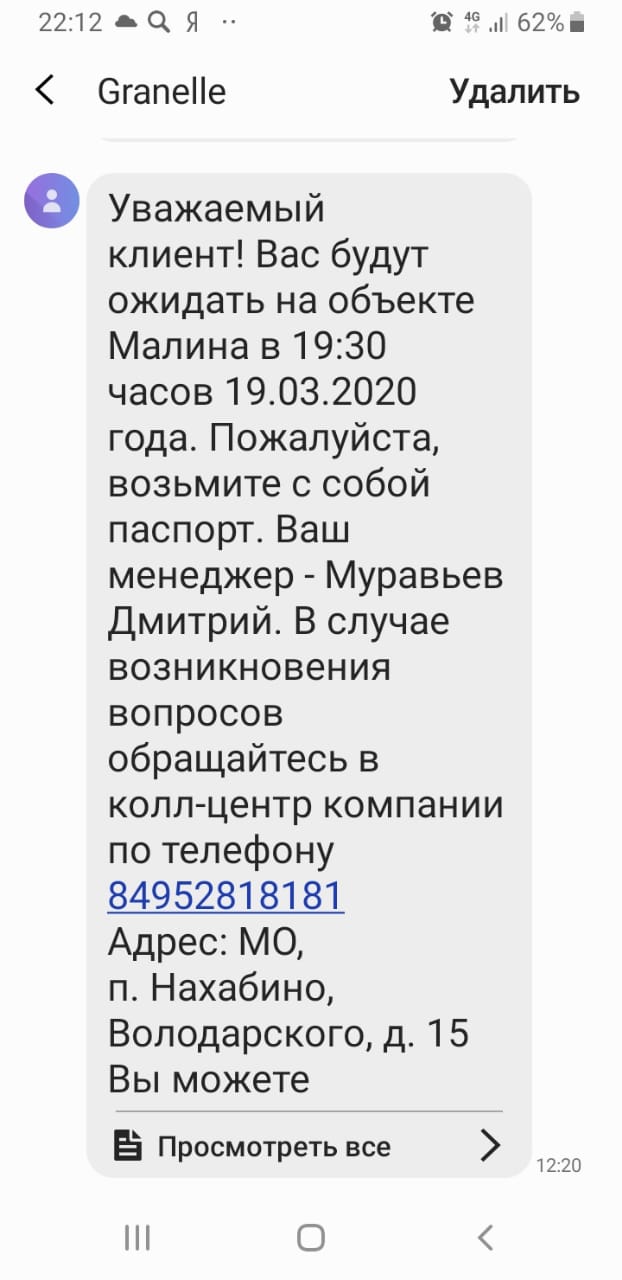 22:12 Я ·· 4G 62%

Granelle
Удалить

Уважаемый клиент! Вас будут ожидать на объекте Малина в 19:30 часов 19.03.2020 года. Пожалуйста, возьмите с собой паспорт. Ваш менеджер - Муравьев Дмитрий. В случае возникновения вопросов обращайтесь в колл-центр компании по телефону 84952818181 Адрес: МО, п. Нахабино, Володарского, д. 15 Вы можете

Просмотреть все

12:20